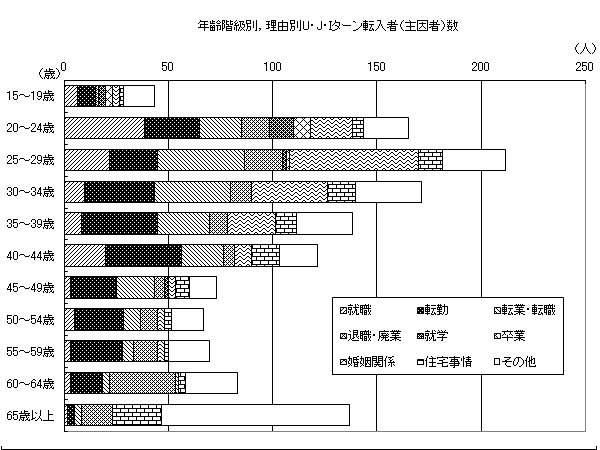 年齢階級別，理由別U・J・Iターン転入者（主因者）数

（人）

（歳）

0 50 100 150 200 250

15～19歳
20～24歳
25～29歳
30～34歳
35～39歳
40～44歳
45～49歳
50～54歳
55～59歳
60～64歳
65歳以上

就職
転勤
転業・転職
退職・廃業
就学
卒業
婚姻関係
住宅事情
その他